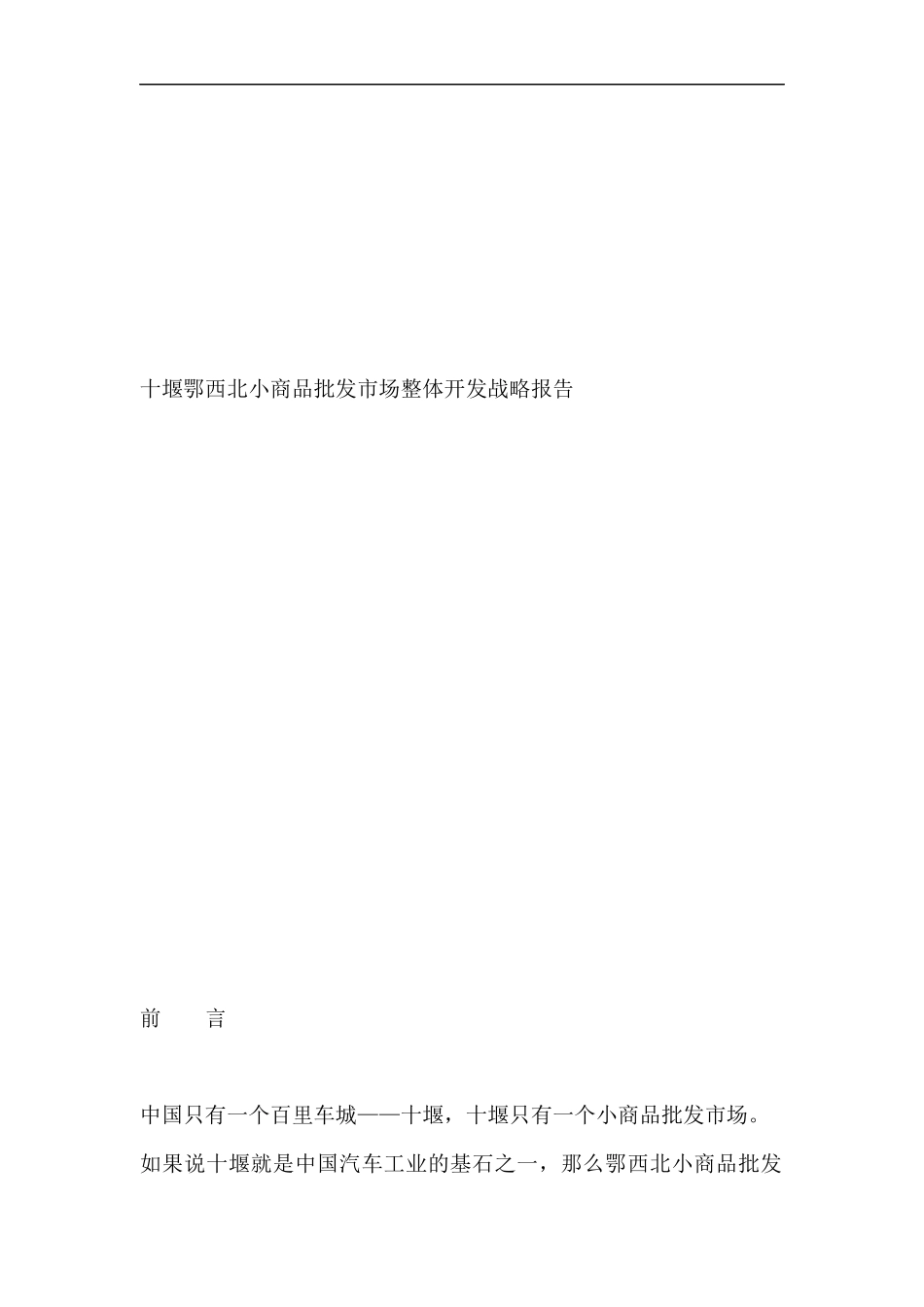 十堰鄂西北小商品批发市场整体开发战略报告

前 言

中国只有一个百里车城——十堰，十堰只有一个小商品批发市场。如果说十堰就是中国汽车工业的基石之一，那么鄂西北小商品批发